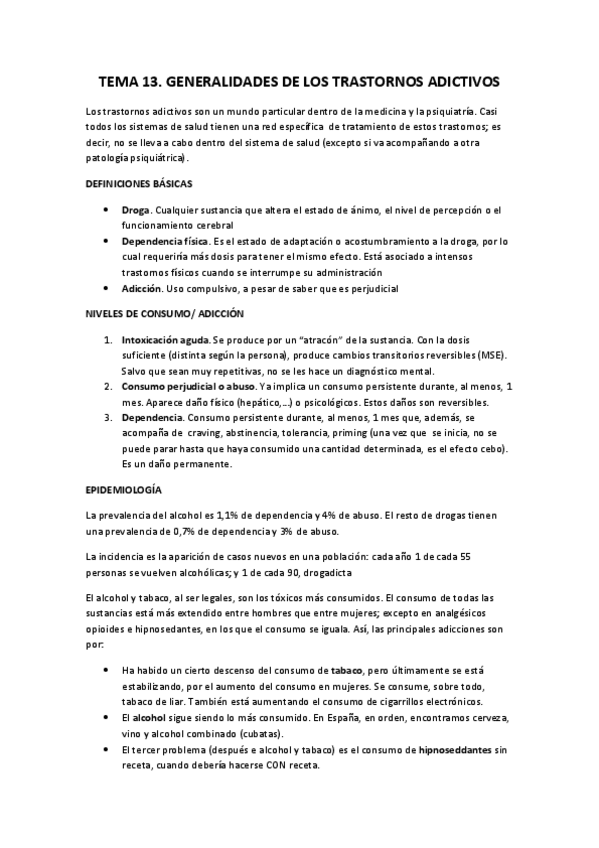 TEMA 13. GENERALIDADES DE LOS TRASTORNOS ADICTIVOS

Los trastornos adictivos son un mundo particular dentro de la medicina y la psiquiatría. Casi todos los sistemas de salud tienen una red específica de tratamiento de estos trastornos; es decir, no se lleva a cabo dentro del sistema de salud (excepto si va acompañando a otra patología psiquiátrica).

DEFINICIONES BÁSICAS

• Droga. Cualquier sustancia que altera el estado de ánimo, el nivel de percepción o el funcionamiento cerebral
• Dependencia física. Es el estado de adaptación o acostumbramiento a la droga, por lo cual requeriría más dosis para tener el mismo efecto. Está asociado a intensos trastornos físicos cuando se interrumpe su administración
• Adicción. Uso compulsivo, a pesar de saber que es perjudicial

NIVELES DE CONSUMO/ ADICCIÓN

1. Intoxicación aguda. Se produce por un "atracón" de la sustancia. Con la dosis suficiente (distinta según la persona), produce cambios transitorios reversibles (MSE). Salvo que sean muy repetitivas, no se les hace un diagnóstico mental.
2. Consumo perjudicial o abuso. Ya implica un consumo persistente durante, al menos, 1 mes. Aparece daño físico (hepático,...) o psicológicos. Estos daños son reversibles.
3. Dependencia. Consumo persistente durante, al menos, 1 mes que, además, se acompaña de craving, abstinencia, tolerancia, priming (una vez que se inicia, no se puede parar hasta que haya consumido una cantidad determinada, es el efecto cebo). Es un daño permanente.

EPIDEMIOLOGÍA

La prevalencia del alcohol es 1,1% de dependencia y 4% de abuso. El resto de drogas tienen una prevalencia de 0,7% de dependencia y 3% de abuso.

La incidencia es la aparición de casos nuevos en una población: cada año 1 de cada 55 personas se vuelven alcohólicas; y 1 de cada 90, drogadicta

El alcohol y tabaco, al ser legales, son los tóxicos más consumidos. El consumo de todas las sustancias está más extendido entre hombres que entre mujeres; excepto en analgésicos opioides e hipnosedantes, en los que el consumo se iguala. Así, las principales adicciones son por:

• Ha habido un cierto descenso del consumo de tabaco, pero últimamente se está estabilizando, por el aumento del consumo en mujeres. Se consume, sobre todo, tabaco de liar. También está aumentando el consumo de cigarrillos electrónicos.
• El alcohol sigue siendo lo más consumido. En España, en orden, encontramos cerveza, vino y alcohol combinado (cubatas).
• El tercer problema (después e alcohol y tabaco) es el consumo de hipnoseddantes sin receta, cuando debería hacerse CON receta.